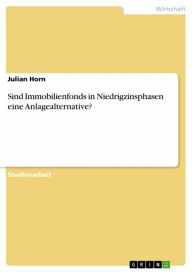 Wirtschaft

Julian Horn

Sind Immobilienfonds in Niedrigzinsphasen eine Anlagealternative?

Studienarbeit

GRIN